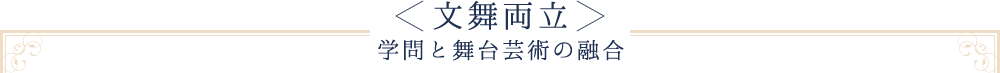 ＜文舞両立＞

学問と舞台芸術の融合